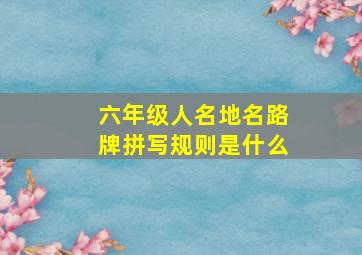 六年级人名地名路牌拼写规则是什么